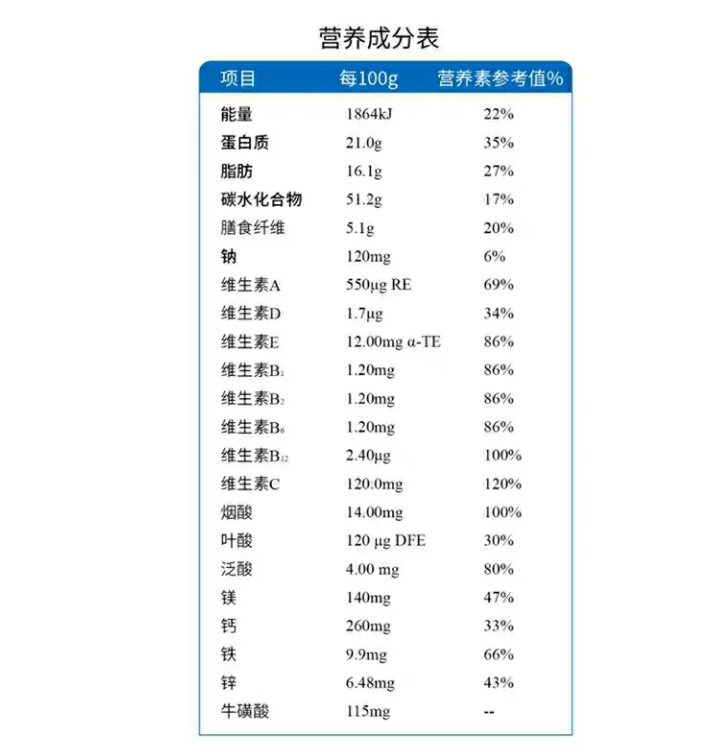 营养成分表

| 项目 | 每100g | 营养素参考值% |
|---|---|---|
| 能量 | 1864kJ | 22% |
| 蛋白质 | 21.0g | 35% |
| 脂肪 | 16.1g | 27% |
| 碳水化合物 | 51.2g | 17% |
| 膳食纤维 | 5.1g | 20% |
| 钠 | 120mg | 6% |
| 维生素A | 550μg RE | 69% |
| 维生素D | 1.7μg | 34% |
| 维生素E | 12.00mg α-TE | 86% |
| 维生素$B_1$ | 1.20mg | 86% |
| 维生素$B_2$ | 1.20mg | 86% |
| 维生素$B_6$ | 1.20mg | 86% |
| 维生素$B_{12}$ | 2.40μg | 100% |
| 维生素C | 120.0mg | 120% |
| 烟酸 | 14.00mg | 100% |
| 叶酸 | 120 μg DFE | 30% |
| 泛酸 | 4.00 mg | 80% |
| 镁 | 140mg | 47% |
| 钙 | 260mg | 33% |
| 铁 | 9.9mg | 66% |
| 锌 | 6.48mg | 43% |
| 牛磺酸 | 115mg | -- |